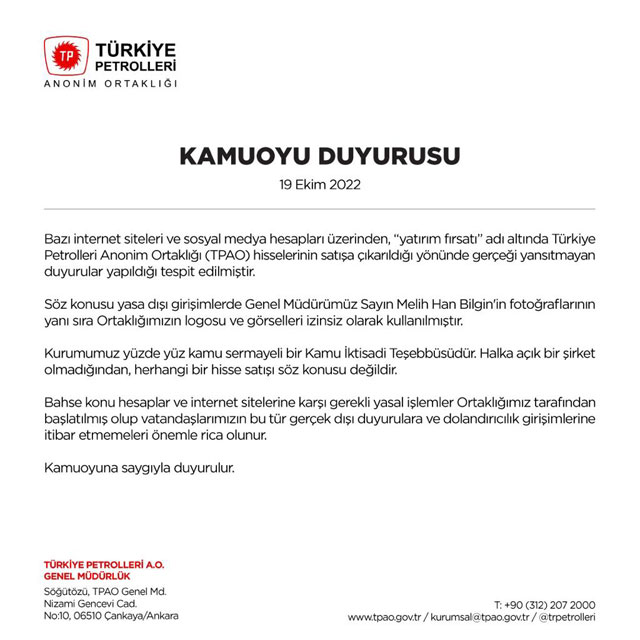 TP TÜRKİYE PETROLLERİ
ANONİM ORTAKLIĞI

KAMUOYU DUYURUSU
19 Ekim 2022

Bazı internet siteleri ve sosyal medya hesapları üzerinden, "yatırım fırsatı" adı altında Türkiye Petrolleri Anonim Ortaklığı (TPAO) hisselerinin satışa çıkarıldığı yönünde gerçeği yansıtmayan duyurular yapıldığı tespit edilmiştir.

Söz konusu yasa dışı girişimlerde Genel Müdürümüz Sayın Melih Han Bilgin'in fotoğraflarının yanı sıra Ortaklığımızın logosu ve görselleri izinsiz olarak kullanılmıştır.

Kurumumuz yüzde yüz kamu sermayeli bir Kamu İktisadi Teşebbüsüdür. Halka açık bir şirket olmadığından, herhangi bir hisse satışı söz konusu değildir.

Bahse konu hesaplar ve internet sitelerine karşı gerekli yasal işlemler Ortaklığımız tarafından başlatılmış olup vatandaşlarımızın bu tür gerçek dışı duyurulara ve dolandırıcılık girişimlerine itibar etmemeleri önemle rica olunur.

Kamuoyuna saygıyla duyurulur.

TÜRKİYE PETROLLERİ A.O.
GENEL MÜDÜRLÜK
Söğütözü, TPAO Genel Md.
Nizami Gencevi Cad.
No:10, 06510 Çankaya/Ankara

T: +90 (312) 207 2000
www.tpao.gov.tr / kurumsal@tpao.gov.tr / @trpetrolleri